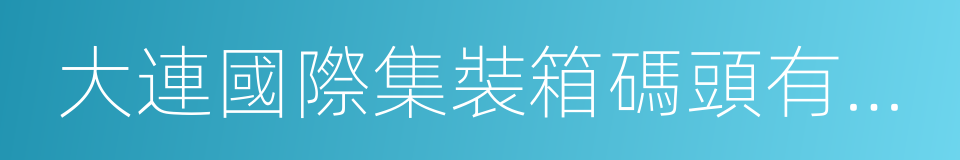 大連國際集裝箱碼頭有...